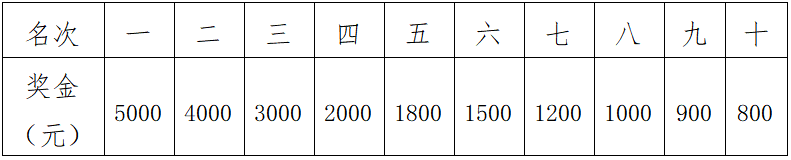 | 名次 | 一 | 二 | 三 | 四 | 五 | 六 | 七 | 八 | 九 | 十 |
|---|---|---|---|---|---|---|---|---|---|---|
| 奖金（元） | 5000 | 4000 | 3000 | 2000 | 1800 | 1500 | 1200 | 1000 | 900 | 800 |